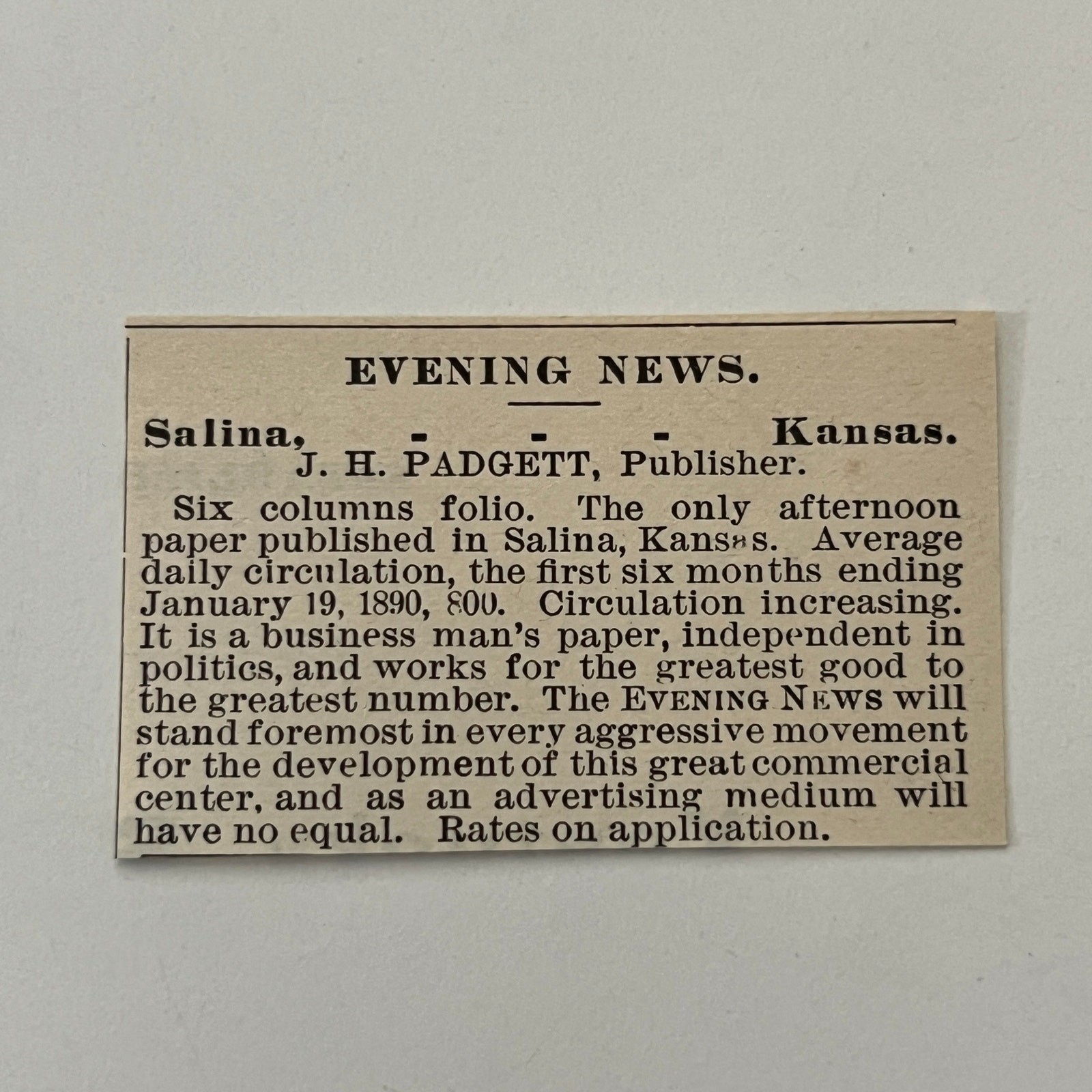 EVENING NEWS.

Salina, - - - Kansas.
J. H. PADGETT, Publisher.

Six columns folio. The only afternoon paper published in Salina, Kansas. Average daily circulation, the first six months ending January 19, 1890, 800. Circulation increasing. It is a business man's paper, independent in politics, and works for the greatest good to the greatest number. The EVENING NEWS will stand foremost in every aggressive movement for the development of this great commercial center, and as an advertising medium will have no equal. Rates on application.